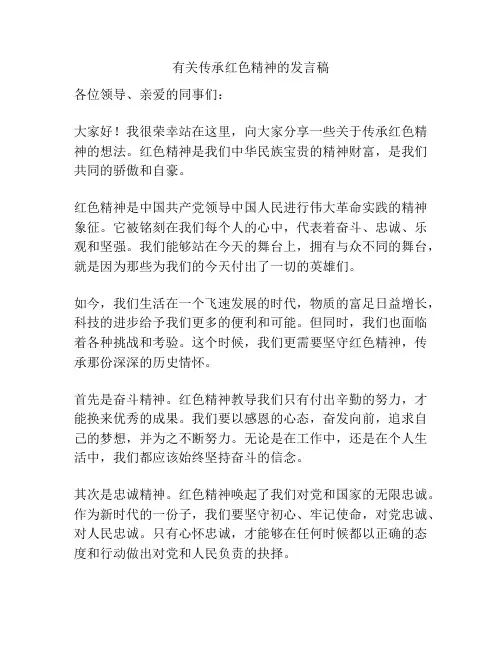 有关传承红色精神的发言稿

各位领导、亲爱的同事们：

大家好！我很荣幸站在这里，向大家分享一些关于传承红色精神的想法。红色精神是我们中华民族宝贵的精神财富，是我们共同的骄傲和自豪。

红色精神是中国共产党领导中国人民进行伟大革命实践的精神象征。它被铭刻在我们每个人的心中，代表着奋斗、忠诚、乐观和坚强。我们能够站在今天的舞台上，拥有与众不同的舞台，就是因为那些为我们的今天付出了一切的英雄们。

如今，我们生活在一个飞速发展的时代，物质的富足日益增长，科技的进步给予我们更多的便利和可能。但同时，我们也面临着各种挑战和考验。这个时候，我们更需要坚守红色精神，传承那份深深的历史情怀。

首先是奋斗精神。红色精神教导我们只有付出辛勤的努力，才能换来优秀的成果。我们要以感恩的心态，奋发向前，追求自己的梦想，并为之不断努力。无论是在工作中，还是在个人生活中，我们都应该始终坚持奋斗的信念。

其次是忠诚精神。红色精神唤起了我们对党和国家的无限忠诚。作为新时代的一份子，我们要坚守初心、牢记使命，对党忠诚、对人民忠诚。只有心怀忠诚，才能够在任何时候都以正确的态度和行动做出对党和人民负责的抉择。